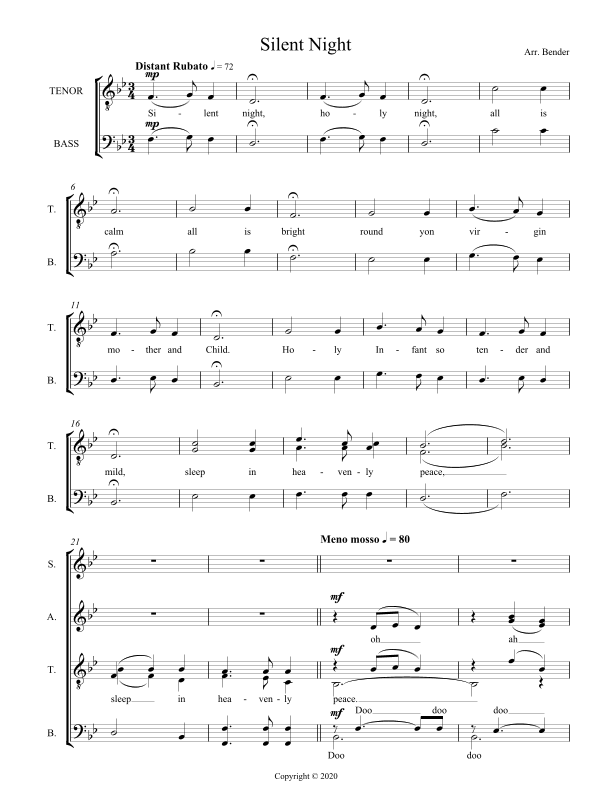 Silent Night

Arr. Bender

Distant Rubato ♩ = 72

TENOR

mp

Si - lent night, ho - ly night, all is

BASS

mp

6

T.

calm all is bright round yon vir - gin

B.

11

T.

mo - ther and Child. Ho - ly In - fant so ten - der and

B.

16

T.

mild, sleep in hea - ven - ly peace,

B.

21

Meno mosso ♩ = 80

S.

A.

mf

oh ah

T.

mf

sleep in hea - ven - ly peace.

Doo doo doo

B.

mf

Doo doo

Copyright © 2020